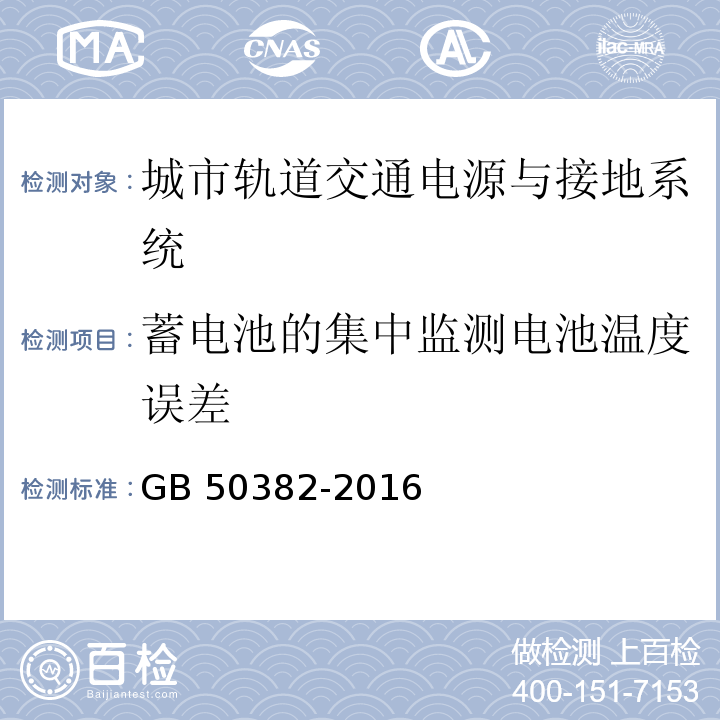 MA CNAS AL ilac-MRA

检测对象：城市轨道交通电源与接地系统

检测项目：蓄电池的集中监测电池温度误差

检测标准：GB 50382-2016

百检
Baijiantest.com

做检测 上百检
400-151-7153